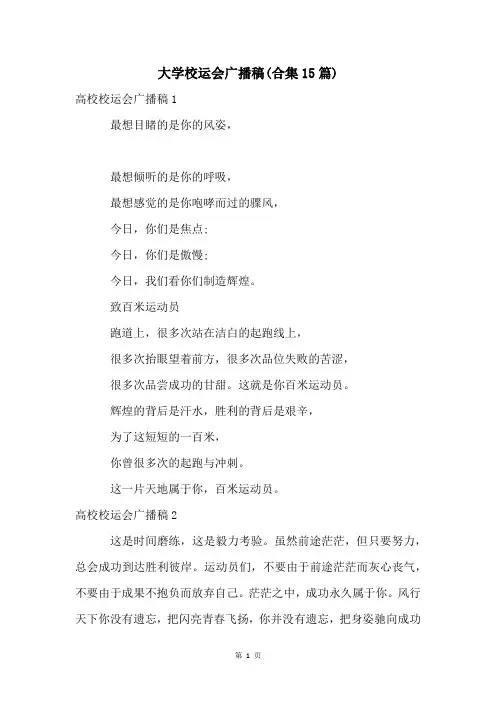 大学校运会广播稿(合集15篇)

高校校运会广播稿1

最想目睹的是你的风姿，

最想倾听的是你的呼吸，

最想感觉的是你咆哮而过的骤风，

今日，你们是焦点；

今日，你们是傲慢；

今日，我们看你们制造辉煌。

致百米运动员

跑道上，很多次站在洁白的起跑线上，

很多次抬眼望着前方，很多次品位失败的苦涩，

很多次品尝成功的甘甜。这就是你百米运动员。

辉煌的背后是汗水，胜利的背后是艰辛，

为了这短短的一百米，

你曾很多次的起跑与冲刺。

这一片天地属于你，百米运动员。

高校校运会广播稿2

这是时间磨练，这是毅力考验。虽然前途茫茫，但只要努力，总会成功到达胜利彼岸。运动员们，不要由于前途茫茫而灰心丧气，不要由于成果不抱负而放弃自己。茫茫之中，成功永久属于你。风行天下你没有遗忘，把闪亮青春飞扬，你并没有遗忘，把身姿驰向成功

第 1 页